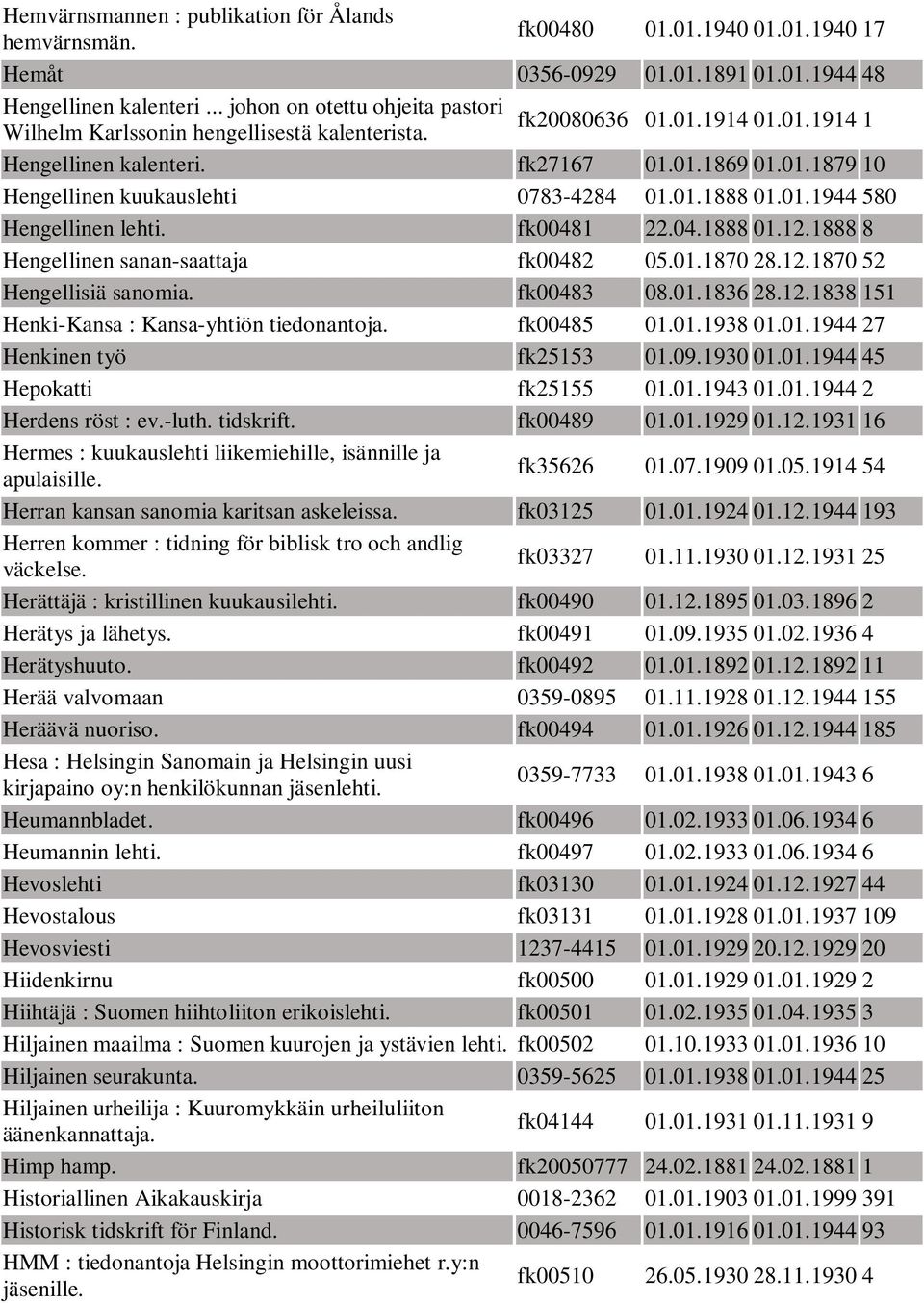 | | | | | |
|---|---|---|---|---|
| Hemvärnsmannen : publikation för Ålands hemvärnsmän. | fk00480 | 01.01.1940 | 01.01.1940 | 17 |
| Hemåt | 0356-0929 | 01.01.1891 | 01.01.1944 | 48 |
| Hengellinen kalenteri ... johon on otettu ohjeita pastori Wilhelm Karlssonin hengellisestä kalenterista. | fk20080636 | 01.01.1914 | 01.01.1914 | 1 |
| Hengellinen kalenteri. | fk27167 | 01.01.1869 | 01.01.1879 | 10 |
| Hengellinen kuukauslehti | 0783-4284 | 01.01.1888 | 01.01.1944 | 580 |
| Hengellinen lehti. | fk00481 | 22.04.1888 | 01.12.1888 | 8 |
| Hengellinen sanan-saattaja | fk00482 | 05.01.1870 | 28.12.1870 | 52 |
| Hengellisiä sanomia. | fk00483 | 08.01.1836 | 28.12.1838 | 151 |
| Henki-Kansa : Kansa-yhtiön tiedonantoja. | fk00485 | 01.01.1938 | 01.01.1944 | 27 |
| Henkinen työ | fk25153 | 01.09.1930 | 01.01.1944 | 45 |
| Hepokatti | fk25155 | 01.01.1943 | 01.01.1944 | 2 |
| Herdens röst : ev.-luth. tidskrift. | fk00489 | 01.01.1929 | 01.12.1931 | 16 |
| Hermes : kuukauslehti liikemiehille, isännille ja apulaisille. | fk35626 | 01.07.1909 | 01.05.1914 | 54 |
| Herran kansan sanomia karitsan askeleissa. | fk03125 | 01.01.1924 | 01.12.1944 | 193 |
| Herren kommer : tidning för biblisk tro och andlig väckelse. | fk03327 | 01.11.1930 | 01.12.1931 | 25 |
| Herättäjä : kristillinen kuukausilehti. | fk00490 | 01.12.1895 | 01.03.1896 | 2 |
| Herätys ja lähetys. | fk00491 | 01.09.1935 | 01.02.1936 | 4 |
| Herätyshuuto. | fk00492 | 01.01.1892 | 01.12.1892 | 11 |
| Herää valvomaan | 0359-0895 | 01.11.1928 | 01.12.1944 | 155 |
| Heräävä nuoriso. | fk00494 | 01.01.1926 | 01.12.1944 | 185 |
| Hesa : Helsingin Sanomain ja Helsingin uusi kirjapaino oy:n henkilökunnan jäsenlehti. | 0359-7733 | 01.01.1938 | 01.01.1943 | 6 |
| Heumannbladet. | fk00496 | 01.02.1933 | 01.06.1934 | 6 |
| Heumannin lehti. | fk00497 | 01.02.1933 | 01.06.1934 | 6 |
| Hevoslehti | fk03130 | 01.01.1924 | 01.12.1927 | 44 |
| Hevostalous | fk03131 | 01.01.1928 | 01.01.1937 | 109 |
| Hevosviesti | 1237-4415 | 01.01.1929 | 20.12.1929 | 20 |
| Hiidenkirnu | fk00500 | 01.01.1929 | 01.01.1929 | 2 |
| Hiihtäjä : Suomen hiihtoliiton erikoislehti. | fk00501 | 01.02.1935 | 01.04.1935 | 3 |
| Hiljainen maailma : Suomen kuurojen ja ystävien lehti. | fk00502 | 01.10.1933 | 01.01.1936 | 10 |
| Hiljainen seurakunta. | 0359-5625 | 01.01.1938 | 01.01.1944 | 25 |
| Hiljainen urheilija : Kuuromykkäin urheiluliiton äänenkannattaja. | fk04144 | 01.01.1931 | 01.11.1931 | 9 |
| Himp hamp. | fk20050777 | 24.02.1881 | 24.02.1881 | 1 |
| Historiallinen Aikakauskirja | 0018-2362 | 01.01.1903 | 01.01.1999 | 391 |
| Historisk tidskrift för Finland. | 0046-7596 | 01.01.1916 | 01.01.1944 | 93 |
| HMM : tiedonantoja Helsingin moottorimiehet r.y:n jäsenille. | fk00510 | 26.05.1930 | 28.11.1930 | 4 |